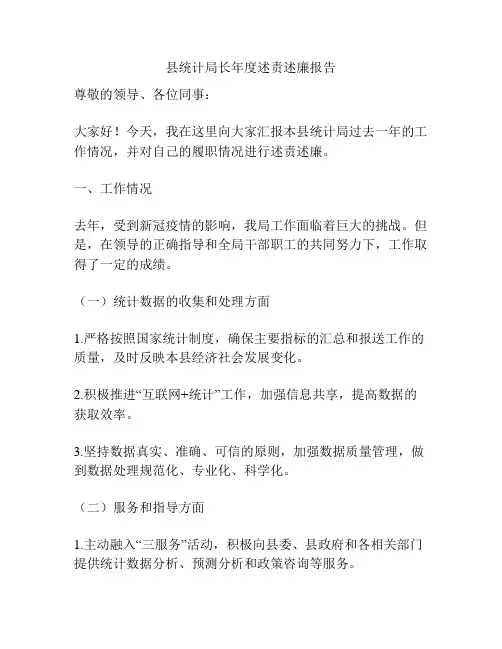 县统计局长年度述责述廉报告

尊敬的领导、各位同事：

大家好！今天，我在这里向大家汇报本县统计局过去一年的工作情况，并对自己的履职情况进行述责述廉。

一、工作情况

去年，受到新冠疫情的影响，我局工作面临着巨大的挑战。但是，在领导的正确指导和全局干部职工的共同努力下，工作取得了一定的成绩。

（一）统计数据的收集和处理方面

1.严格按照国家统计制度，确保主要指标的汇总和报送工作的质量，及时反映本县经济社会发展变化。

2.积极推进“互联网+统计”工作，加强信息共享，提高数据的获取效率。

3.坚持数据真实、准确、可信的原则，加强数据质量管理，做到数据处理规范化、专业化、科学化。

（二）服务和指导方面

1.主动融入“三服务”活动，积极向县委、县政府和各相关部门提供统计数据分析、预测分析和政策咨询等服务。